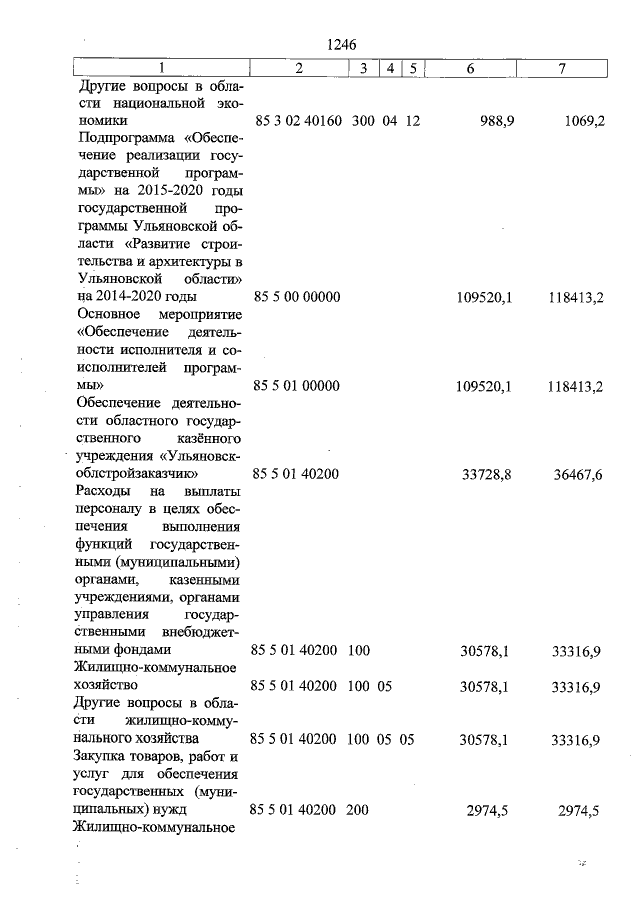 1246

| 1 | 2 | 3 | 4 | 5 | 6 | 7 |
|---|---|---|---|---|---|---|
| Другие вопросы в области национальной экономики | 85 3 02 40160 | 300 | 04 | 12 | 988,9 | 1069,2 |
| Подпрограмма «Обеспечение реализации государственной программы» на 2015-2020 годы государственной программы Ульяновской области «Развитие строительства и архитектуры в Ульяновской области» на 2014-2020 годы | 85 5 00 00000 | | | | 109520,1 | 118413,2 |
| Основное мероприятие «Обеспечение деятельности исполнителя и соисполнителей программы» | 85 5 01 00000 | | | | 109520,1 | 118413,2 |
| Обеспечение деятельности областного государственного казённого учреждения «Ульяновскоблстройзаказчик» | 85 5 01 40200 | | | | 33728,8 | 36467,6 |
| Расходы на выплаты персоналу в целях обеспечения выполнения функций государственными (муниципальными) органами, казенными учреждениями, органами управления государственными внебюджетными фондами | 85 5 01 40200 | 100 | | | 30578,1 | 33316,9 |
| Жилищно-коммунальное хозяйство | 85 5 01 40200 | 100 | 05 | | 30578,1 | 33316,9 |
| Другие вопросы в области жилищно-коммунального хозяйства | 85 5 01 40200 | 100 | 05 | 05 | 30578,1 | 33316,9 |
| Закупка товаров, работ и услуг для обеспечения государственных (муниципальных) нужд | 85 5 01 40200 | 200 | | | 2974,5 | 2974,5 |
| Жилищно-коммунальное | | | | | | |